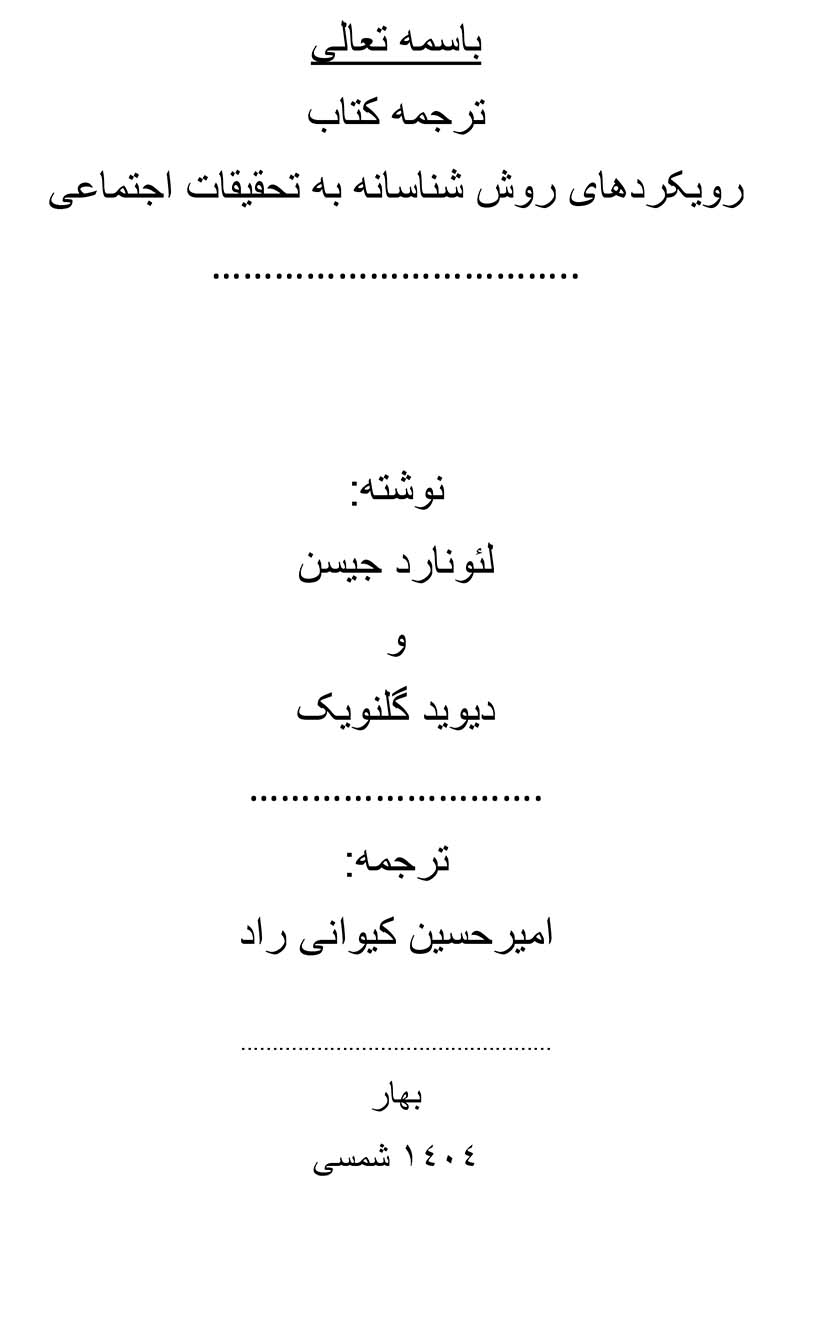 باسمه تعالی

ترجمه کتاب

رویکردهای روش شناسانه به تحقیقات اجتماعی

نوشته:

لئونارد جیسن

و

دیوید گلنویک

ترجمه:

امیرحسین کیوانی راد

بهار

۱٤۰٤ شمسی